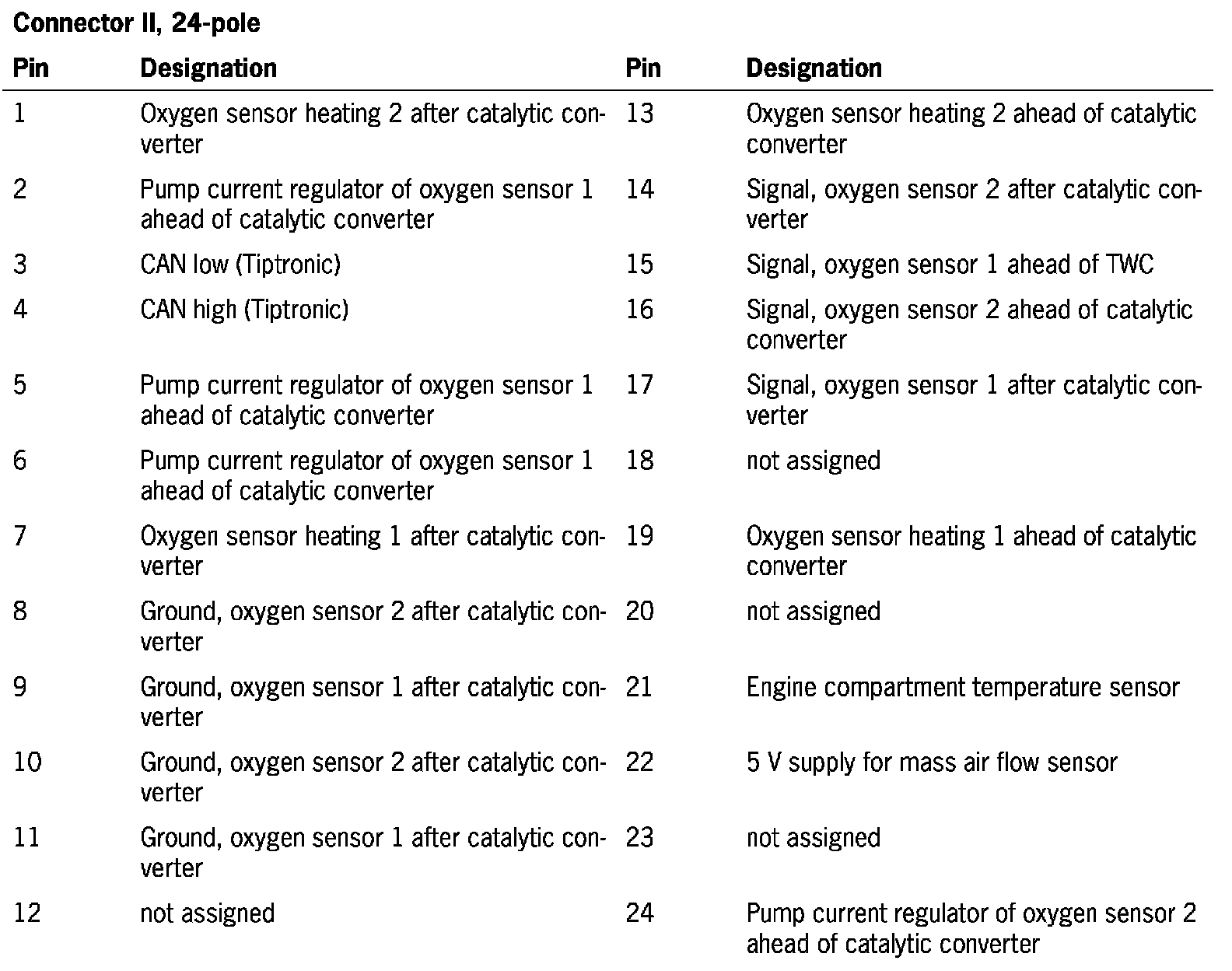 **Connector II, 24-pole**

| Pin | Designation | Pin | Designation |
|---|---|---|---|
| 1 | Oxygen sensor heating 2 after catalytic converter | 13 | Oxygen sensor heating 2 ahead of catalytic converter |
| 2 | Pump current regulator of oxygen sensor 1 ahead of catalytic converter | 14 | Signal, oxygen sensor 2 after catalytic converter |
| 3 | CAN low (Tiptronic) | 15 | Signal, oxygen sensor 1 ahead of TWC |
| 4 | CAN high (Tiptronic) | 16 | Signal, oxygen sensor 2 ahead of catalytic converter |
| 5 | Pump current regulator of oxygen sensor 1 ahead of catalytic converter | 17 | Signal, oxygen sensor 1 after catalytic converter |
| 6 | Pump current regulator of oxygen sensor 1 ahead of catalytic converter | 18 | not assigned |
| 7 | Oxygen sensor heating 1 after catalytic converter | 19 | Oxygen sensor heating 1 ahead of catalytic converter |
| 8 | Ground, oxygen sensor 2 after catalytic converter | 20 | not assigned |
| 9 | Ground, oxygen sensor 1 after catalytic converter | 21 | Engine compartment temperature sensor |
| 10 | Ground, oxygen sensor 2 after catalytic converter | 22 | 5 V supply for mass air flow sensor |
| 11 | Ground, oxygen sensor 1 after catalytic converter | 23 | not assigned |
| 12 | not assigned | 24 | Pump current regulator of oxygen sensor 2 ahead of catalytic converter |